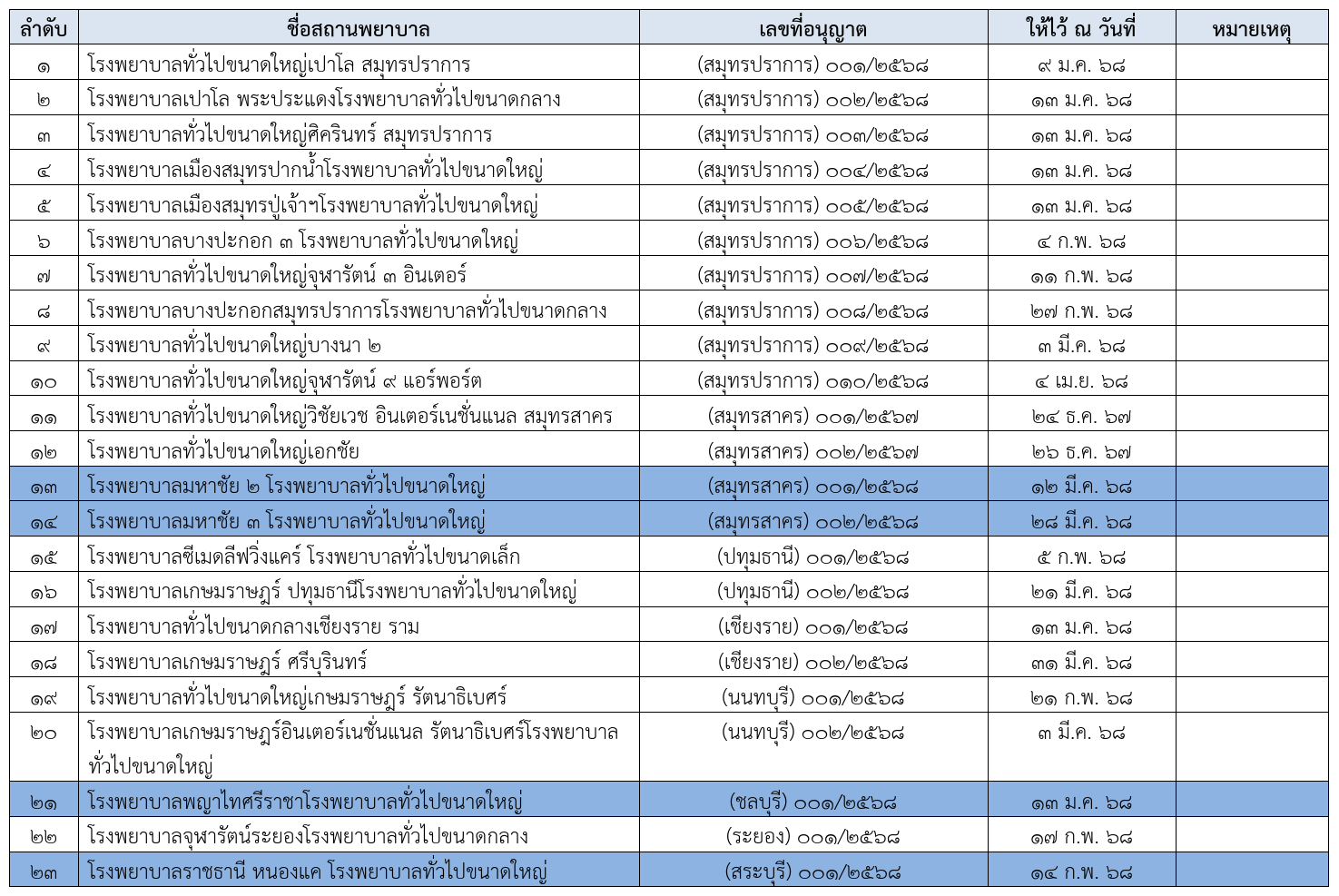 | ลำดับ | ชื่อสถานพยาบาล | เลขที่อนุญาต | ให้ไว้ ณ วันที่ | หมายเหตุ |
|---|---|---|---|---|
| ๑ | โรงพยาบาลทั่วไปขนาดใหญ่เปาโล สมุทรปราการ | (สมุทรปราการ) ๐๐๑/๒๕๖๘ | ๙ ม.ค. ๖๘ | |
| ๒ | โรงพยาบาลเปาโล พระประแดงโรงพยาบาลทั่วไปขนาดกลาง | (สมุทรปราการ) ๐๐๒/๒๕๖๘ | ๑๓ ม.ค. ๖๘ | |
| ๓ | โรงพยาบาลทั่วไปขนาดใหญ่ศิครินทร์ สมุทรปราการ | (สมุทรปราการ) ๐๐๓/๒๕๖๘ | ๑๓ ม.ค. ๖๘ | |
| ๔ | โรงพยาบาลเมืองสมุทรปากน้ำโรงพยาบาลทั่วไปขนาดใหญ่ | (สมุทรปราการ) ๐๐๔/๒๕๖๘ | ๑๓ ม.ค. ๖๘ | |
| ๕ | โรงพยาบาลเมืองสมุทรปู่เจ้าฯโรงพยาบาลทั่วไปขนาดใหญ่ | (สมุทรปราการ) ๐๐๕/๒๕๖๘ | ๑๓ ม.ค. ๖๘ | |
| ๖ | โรงพยาบาลบางปะกอก ๓ โรงพยาบาลทั่วไปขนาดใหญ่ | (สมุทรปราการ) ๐๐๖/๒๕๖๘ | ๔ ก.พ. ๖๘ | |
| ๗ | โรงพยาบาลทั่วไปขนาดใหญ่จุฬารัตน์ ๓ อินเตอร์ | (สมุทรปราการ) ๐๐๗/๒๕๖๘ | ๑๑ ก.พ. ๖๘ | |
| ๘ | โรงพยาบาลบางปะกอกสมุทรปราการโรงพยาบาลทั่วไปขนาดกลาง | (สมุทรปราการ) ๐๐๘/๒๕๖๘ | ๒๗ ก.พ. ๖๘ | |
| ๙ | โรงพยาบาลทั่วไปขนาดใหญ่บางนา ๒ | (สมุทรปราการ) ๐๐๙/๒๕๖๘ | ๓ มี.ค. ๖๘ | |
| ๑๐ | โรงพยาบาลทั่วไปขนาดใหญ่จุฬารัตน์ ๙ แอร์พอร์ต | (สมุทรปราการ) ๐๑๐/๒๕๖๘ | ๔ เม.ย. ๖๘ | |
| ๑๑ | โรงพยาบาลทั่วไปขนาดใหญ่วิชัยเวช อินเตอร์เนชั่นแนล สมุทรสาคร | (สมุทรสาคร) ๐๐๑/๒๕๖๗ | ๒๔ ธ.ค. ๖๗ | |
| ๑๒ | โรงพยาบาลทั่วไปขนาดใหญ่เอกชัย | (สมุทรสาคร) ๐๐๒/๒๕๖๗ | ๒๖ ธ.ค. ๖๗ | |
| ๑๓ | โรงพยาบาลมหาชัย ๒ โรงพยาบาลทั่วไปขนาดใหญ่ | (สมุทรสาคร) ๐๐๑/๒๕๖๘ | ๑๒ มี.ค. ๖๘ | |
| ๑๔ | โรงพยาบาลมหาชัย ๓ โรงพยาบาลทั่วไปขนาดใหญ่ | (สมุทรสาคร) ๐๐๒/๒๕๖๘ | ๒๘ มี.ค. ๖๘ | |
| ๑๕ | โรงพยาบาลซีเมดลีฟวิ่งแคร์ โรงพยาบาลทั่วไปขนาดเล็ก | (ปทุมธานี) ๐๐๑/๒๕๖๘ | ๕ ก.พ. ๖๘ | |
| ๑๖ | โรงพยาบาลเกษมราษฎร์ ปทุมธานีโรงพยาบาลทั่วไปขนาดใหญ่ | (ปทุมธานี) ๐๐๒/๒๕๖๘ | ๒๑ มี.ค. ๖๘ | |
| ๑๗ | โรงพยาบาลทั่วไปขนาดกลางเชียงราย ราม | (เชียงราย) ๐๐๑/๒๕๖๘ | ๑๓ ม.ค. ๖๘ | |
| ๑๘ | โรงพยาบาลเกษมราษฎร์ ศรีบุรินทร์ | (เชียงราย) ๐๐๒/๒๕๖๘ | ๓๑ มี.ค. ๖๘ | |
| ๑๙ | โรงพยาบาลทั่วไปขนาดใหญ่เกษมราษฎร์ รัตนาธิเบศร์ | (นนทบุรี) ๐๐๑/๒๕๖๘ | ๒๑ ก.พ. ๖๘ | |
| ๒๐ | โรงพยาบาลเกษมราษฎร์อินเตอร์เนชั่นแนล รัตนาธิเบศร์โรงพยาบาลทั่วไปขนาดใหญ่ | (นนทบุรี) ๐๐๒/๒๕๖๘ | ๓ มี.ค. ๖๘ | |
| ๒๑ | โรงพยาบาลพญาไทศรีราชาโรงพยาบาลทั่วไปขนาดใหญ่ | (ชลบุรี) ๐๐๑/๒๕๖๘ | ๑๓ ม.ค. ๖๘ | |
| ๒๒ | โรงพยาบาลจุฬารัตน์ระยองโรงพยาบาลทั่วไปขนาดกลาง | (ระยอง) ๐๐๑/๒๕๖๘ | ๑๗ ก.พ. ๖๘ | |
| ๒๓ | โรงพยาบาลราชธานี หนองแค โรงพยาบาลทั่วไปขนาดใหญ่ | (สระบุรี) ๐๐๑/๒๕๖๘ | ๑๔ ก.พ. ๖๘ | |